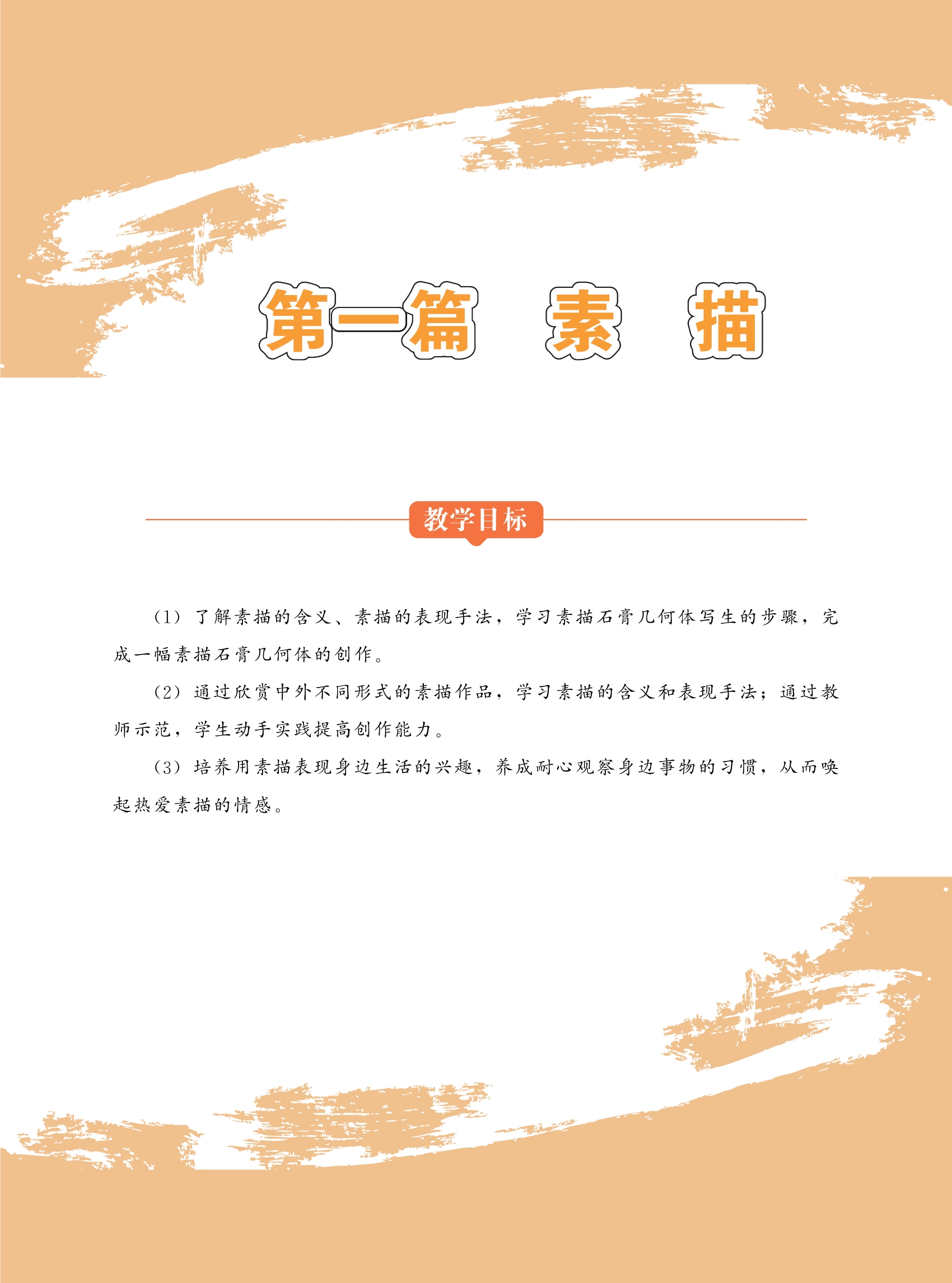 第一篇　素　描

教学目标

（1）了解素描的含义、素描的表现手法，学习素描石膏几何体写生的步骤，完成一幅素描石膏几何体的创作。

（2）通过欣赏中外不同形式的素描作品，学习素描的含义和表现手法；通过教师示范，学生动手实践提高创作能力。

（3）培养用素描表现身边生活的兴趣，养成耐心观察身边事物的习惯，从而唤起热爱素描的情感。